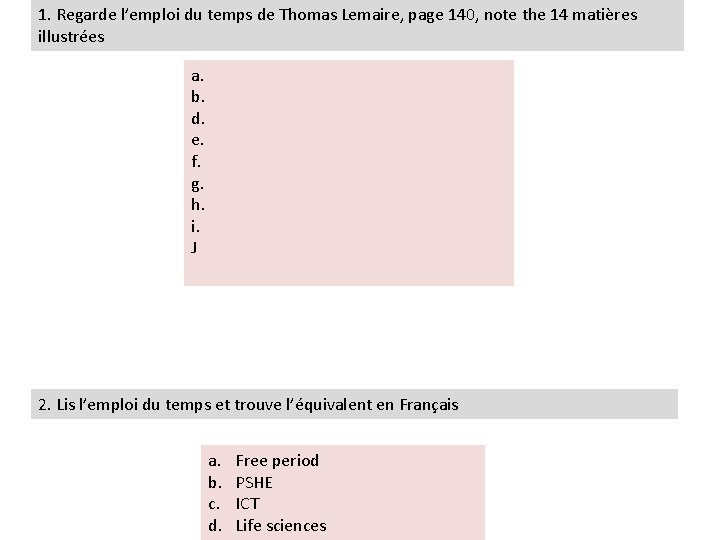 1. Regarde l'emploi du temps de Thomas Lemaire, page 140, note the 14 matières illustrées

a.
b.
d.
e.
f.
g.
h.
i.
J

2. Lis l'emploi du temps et trouve l'équivalent en Français

a. Free period
b. PSHE
c. ICT
d. Life sciences